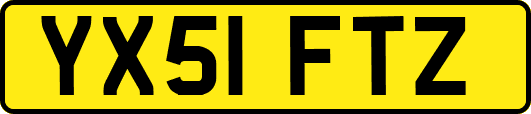 YX51 FTZ